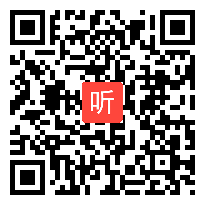 听